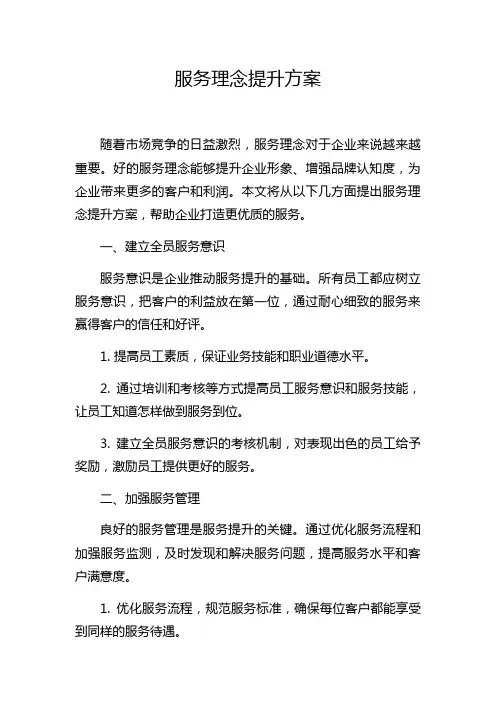 服务理念提升方案

随着市场竞争的日益激烈，服务理念对于企业来说越来越重要。好的服务理念能够提升企业形象、增强品牌认知度，为企业带来更多的客户和利润。本文将从以下几方面提出服务理念提升方案，帮助企业打造更优质的服务。

一、建立全员服务意识

服务意识是企业推动服务提升的基础。所有员工都应树立服务意识，把客户的利益放在第一位，通过耐心细致的服务来赢得客户的信任和好评。

1. 提高员工素质，保证业务技能和职业道德水平。

2. 通过培训和考核等方式提高员工服务意识和服务技能，让员工知道怎样做到服务到位。

3. 建立全员服务意识的考核机制，对表现出色的员工给予奖励，激励员工提供更好的服务。

二、加强服务管理

良好的服务管理是服务提升的关键。通过优化服务流程和加强服务监测，及时发现和解决服务问题，提高服务水平和客户满意度。

1. 优化服务流程，规范服务标准，确保每位客户都能享受到同样的服务待遇。